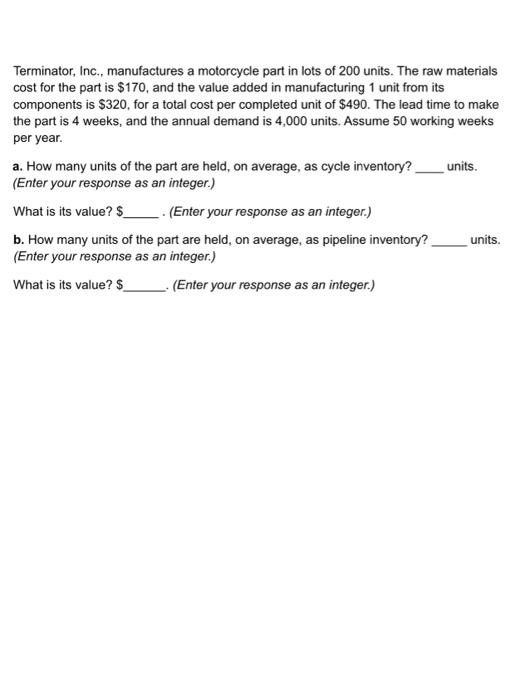 Terminator, Inc., manufactures a motorcycle part in lots of 200 units. The raw materials cost for the part is \$170, and the value added in manufacturing 1 unit from its components is \$320, for a total cost per completed unit of \$490. The lead time to make the part is 4 weeks, and the annual demand is 4,000 units. Assume 50 working weeks per year.

a. How many units of the part are held, on average, as cycle inventory? ____ units. (Enter your response as an integer.)

What is its value? \$_____ . (Enter your response as an integer.)

b. How many units of the part are held, on average, as pipeline inventory? _____ units. (Enter your response as an integer.)

What is its value? \$______. (Enter your response as an integer.)